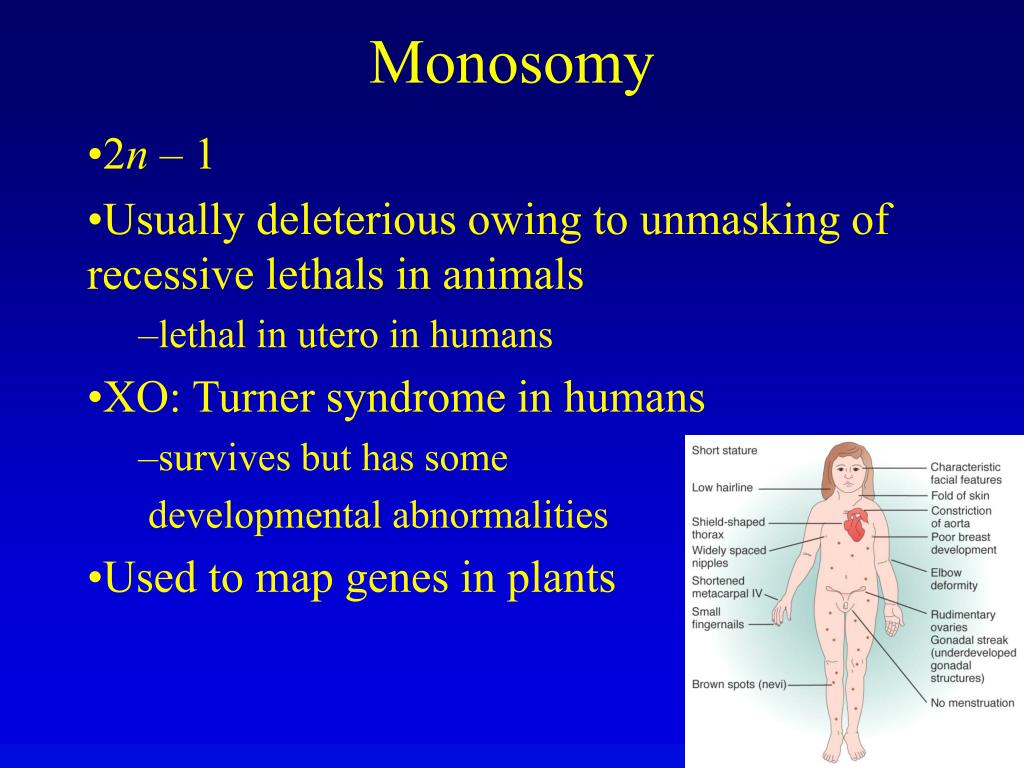 Monosomy

•$2n - 1$

•Usually deleterious owing to unmasking of recessive lethals in animals

–lethal in utero in humans

•XO: Turner syndrome in humans

–survives but has some developmental abnormalities

•Used to map genes in plants

Short stature
Low hairline
Shield-shaped thorax
Widely spaced nipples
Shortened metacarpal IV
Small fingernails
Brown spots (nevi)
Characteristic facial features
Fold of skin
Constriction of aorta
Poor breast development
Elbow deformity
Rudimentary ovaries
Gonadal streak (underdeveloped gonadal structures)
No menstruation